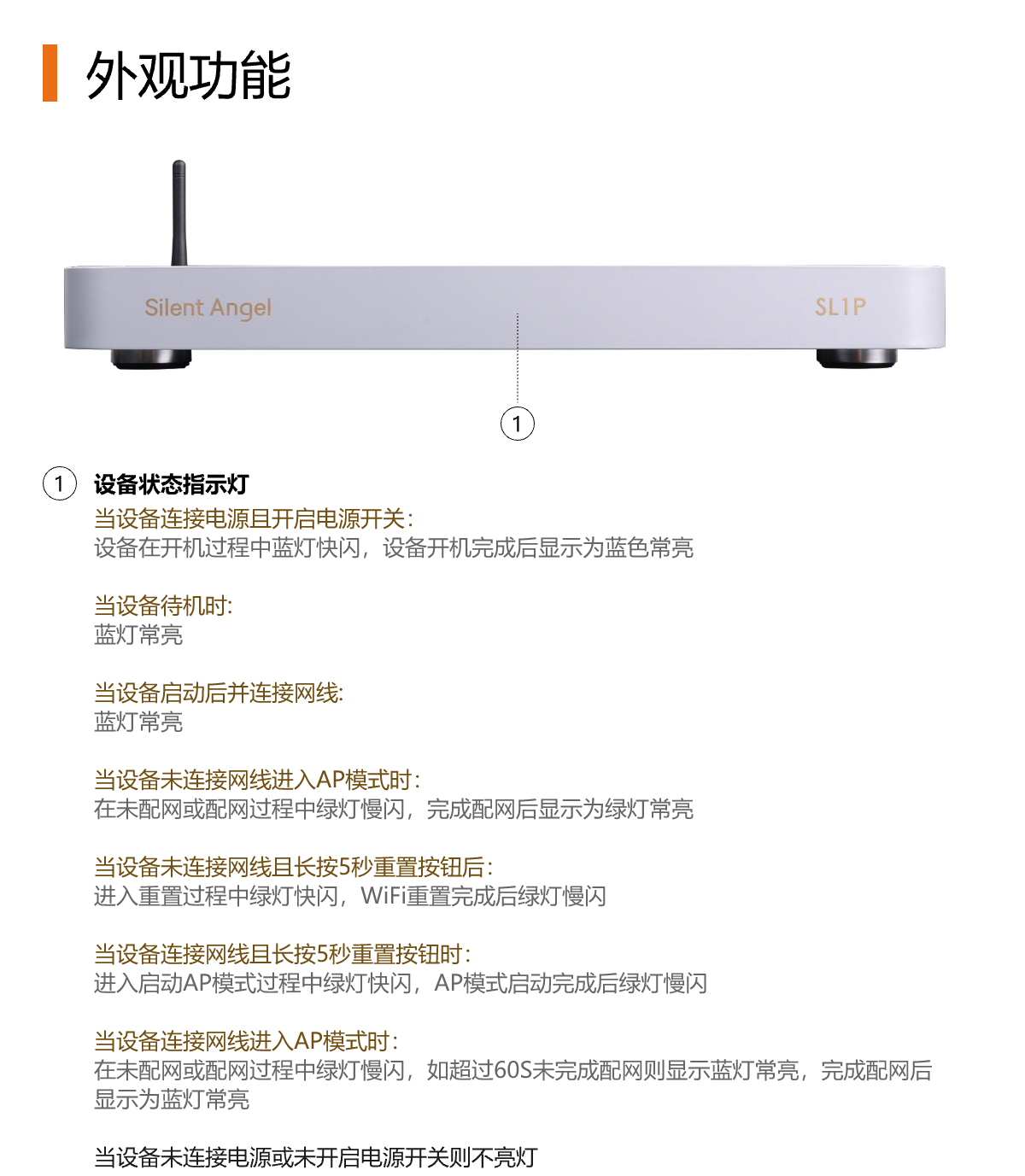 外观功能

Silent Angel

SL1P

1

1 设备状态指示灯

当设备连接电源且开启电源开关:
设备在开机过程中蓝灯快闪，设备开机完成后显示为蓝色常亮

当设备待机时:
蓝灯常亮

当设备启动后并连接网线:
蓝灯常亮

当设备未连接网线进入AP模式时:
在未配网或配网过程中绿灯慢闪，完成配网后显示为绿灯常亮

当设备未连接网线且长按5秒重置按钮后:
进入重置过程中绿灯快闪，WiFi重置完成后绿灯慢闪

当设备连接网线且长按5秒重置按钮时:
进入启动AP模式过程中绿灯快闪，AP模式启动完成后绿灯慢闪

当设备连接网线进入AP模式时:
在未配网或配网过程中绿灯慢闪，如超过60S未完成配网则显示蓝灯常亮，完成配网后显示为蓝灯常亮

当设备未连接电源或未开启电源开关则不亮灯